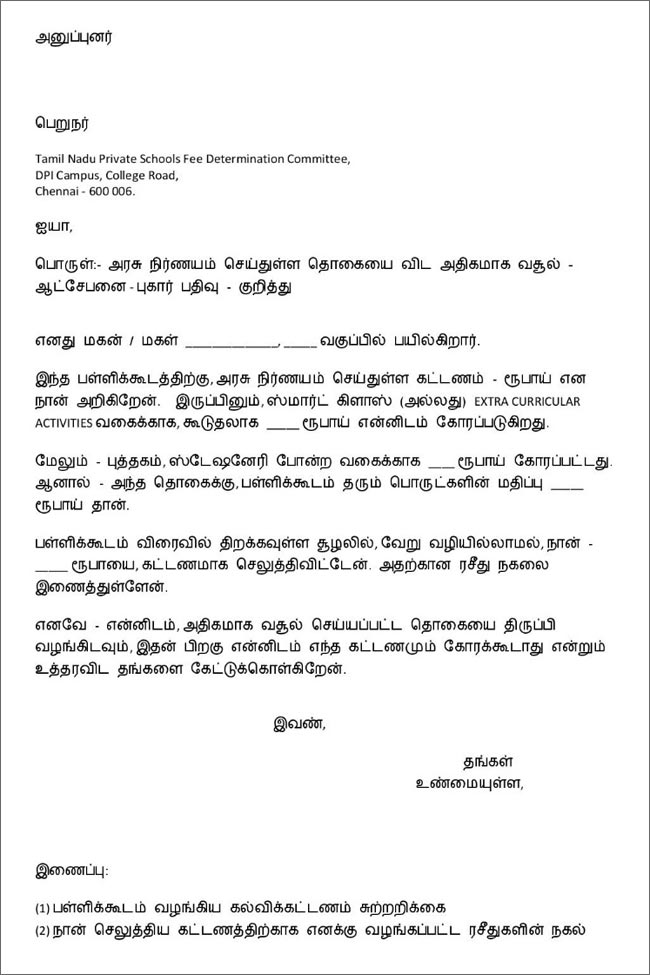 அனுப்புனர்

பெறுநர்

Tamil Nadu Private Schools Fee Determination Committee,
DPI Campus, College Road,
Chennai - 600 006.

ஐயா,

பொருள்:- அரசு நிர்ணயம் செய்துள்ள தொகையை விட அதிகமாக வசூல் - ஆட்சேபனை - புகார் பதிவு - குறித்து

எனது மகன் / மகள் ___________, ____ வகுப்பில் பயில்கிறார்.

இந்த பள்ளிக்கூடத்திற்கு, அரசு நிர்ணயம் செய்துள்ள கட்டணம் - ரூபாய் என நான் அறிகிறேன். இருப்பினும், ஸ்மார்ட் கிளாஸ் (அல்லது) EXTRA CURRICULAR ACTIVITIES வகைக்காக, கூடுதலாக ____ ரூபாய் என்னிடம் கோரப்படுகிறது.

மேலும் - புத்தகம், ஸ்டேஷனேரி போன்ற வகைக்காக ___ ரூபாய் கோரப்பட்டது. ஆனால் - அந்த தொகைக்கு, பள்ளிக்கூடம் தரும் பொருட்களின் மதிப்பு ____ ரூபாய் தான்.

பள்ளிக்கூடம் விரைவில் திறக்கவுள்ள சூழலில், வேறு வழியில்லாமல், நான் - ____ ரூபாயை, கட்டணமாக செலுத்திவிட்டேன். அதற்கான ரசீது நகலை இணைத்துள்ளேன்.

எனவே - என்னிடம், அதிகமாக வசூல் செய்யப்பட்ட தொகையை திருப்பி வழங்கிடவும், இதன் பிறகு என்னிடம் எந்த கட்டணமும் கோரக்கூடாது என்றும் உத்தரவிட தங்களை கேட்டுக்கொள்கிறேன்.

இவண்,

தங்கள்
உண்மையுள்ள,

இணைப்பு:

(1) பள்ளிக்கூடம் வழங்கிய கல்விக்கட்டணம் சுற்றறிக்கை
(2) நான் செலுத்திய கட்டணத்திற்காக எனக்கு வழங்கப்பட்ட ரசீதுகளின் நகல்